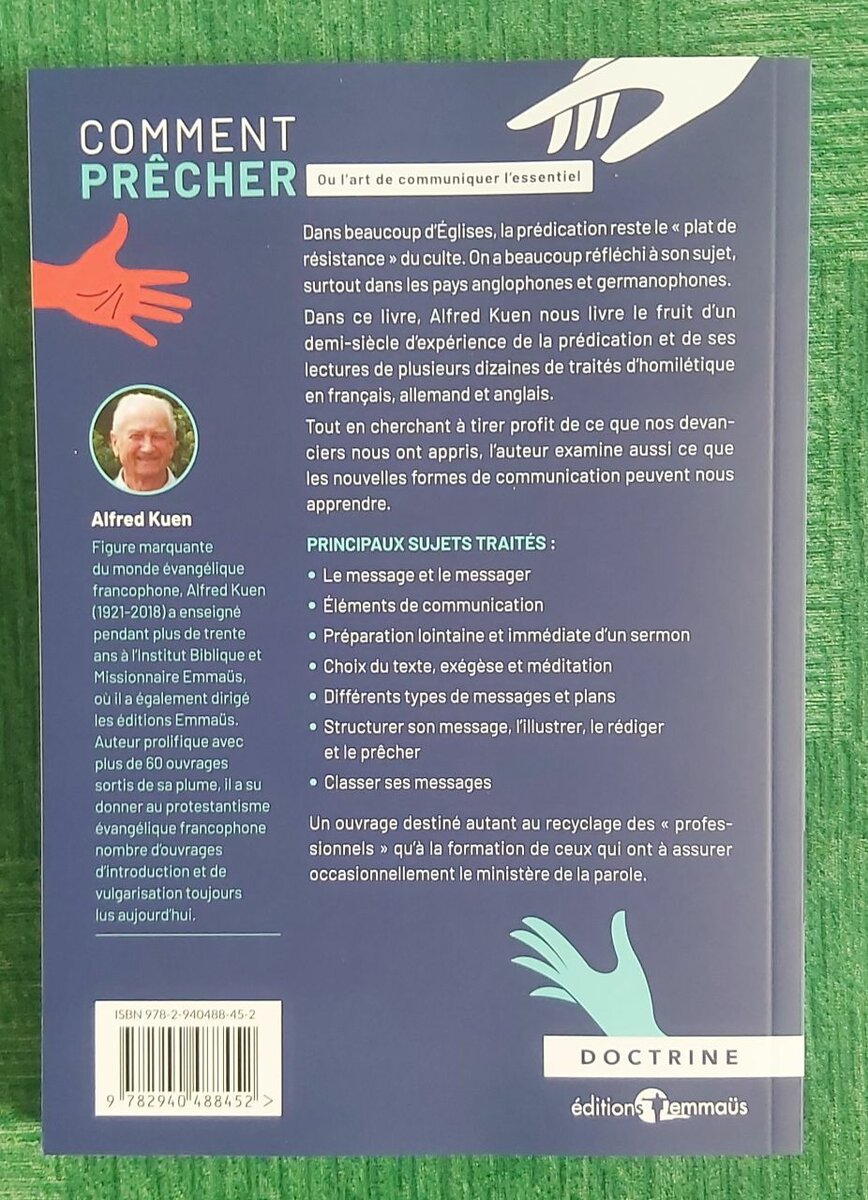 COMMENT
PRÊCHER

Ou l'art de communiquer l'essentiel

Dans beaucoup d'Églises, la prédication reste le « plat de résistance » du culte. On a beaucoup réfléchi à son sujet, surtout dans les pays anglophones et germanophones.

Dans ce livre, Alfred Kuen nous livre le fruit d'un demi-siècle d'expérience de la prédication et de ses lectures de plusieurs dizaines de traités d'homilétique en français, allemand et anglais.

Tout en cherchant à tirer profit de ce que nos devanciers nous ont appris, l'auteur examine aussi ce que les nouvelles formes de communication peuvent nous apprendre.

PRINCIPAUX SUJETS TRAITÉS :

• Le message et le messager
• Éléments de communication
• Préparation lointaine et immédiate d'un sermon
• Choix du texte, exégèse et méditation
• Différents types de messages et plans
• Structurer son message, l'illustrer, le rédiger et le prêcher
• Classer ses messages

Un ouvrage destiné autant au recyclage des « professionnels » qu'à la formation de ceux qui ont à assurer occasionnellement le ministère de la parole.

Alfred Kuen

Figure marquante du monde évangélique francophone, Alfred Kuen (1921-2018) a enseigné pendant plus de trente ans à l'Institut Biblique et Missionnaire Emmaüs, où il a également dirigé les éditions Emmaüs. Auteur prolifique avec plus de 60 ouvrages sortis de sa plume, il a su donner au protestantisme évangélique francophone nombre d'ouvrages d'introduction et de vulgarisation toujours lus aujourd'hui.

ISBN 978-2-940488-45-2

9 782940 488452 >

DOCTRINE

éditions Emmaüs